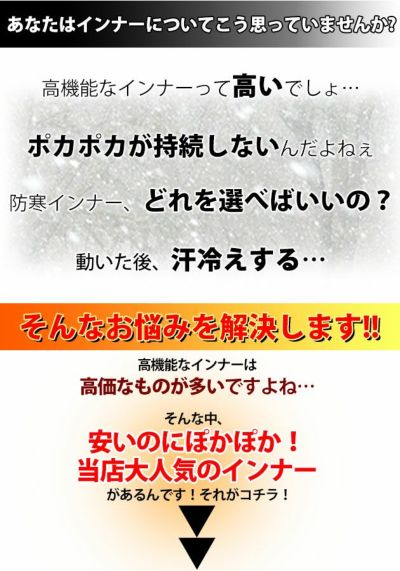 あなたはインナーについてこう思っていませんか?

高機能なインナーって高いでしょ…

ポカポカが持続しないんだよねぇ

防寒インナー、どれを選べばいいの？

動いた後、汗冷えする…

そんなお悩みを解決します!!

高機能なインナーは
高価なものが多いですよね…

そんな中、
安いのにぽかぽか！
当店大人気のインナー
があるんです！それがコチラ！